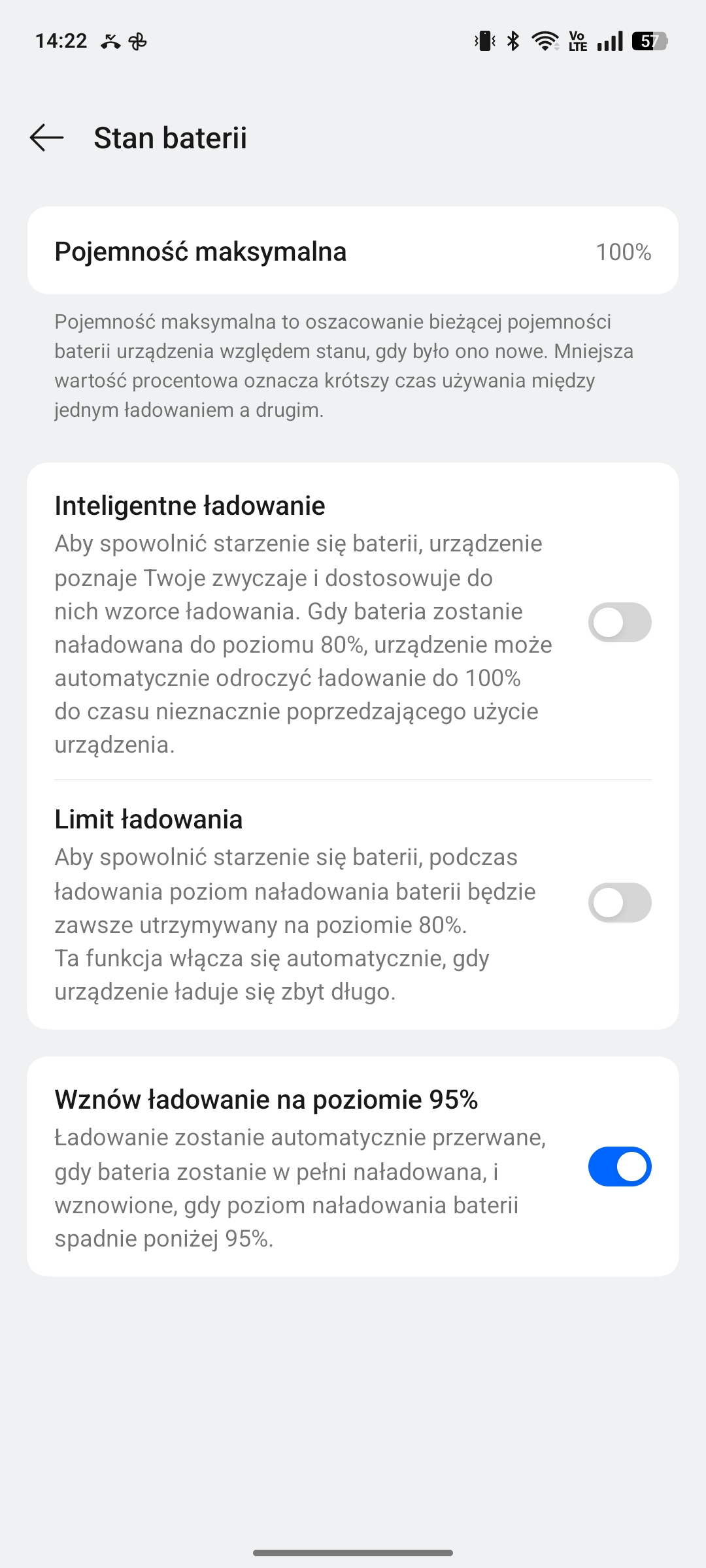 14:22

Vo LTE 57

Stan baterii

Pojemność maksymalna 100%

Pojemność maksymalna to oszacowanie bieżącej pojemności baterii urządzenia względem stanu, gdy było ono nowe. Mniejsza wartość procentowa oznacza krótszy czas używania między jednym ładowaniem a drugim.

Inteligentne ładowanie
Aby spowolnić starzenie się baterii, urządzenie poznaje Twoje zwyczaje i dostosowuje do nich wzorce ładowania. Gdy bateria zostanie naładowana do poziomu 80%, urządzenie może automatycznie odroczyć ładowanie do 100% do czasu nieznacznie poprzedzającego użycie urządzenia.

Limit ładowania
Aby spowolnić starzenie się baterii, podczas ładowania poziom naładowania baterii będzie zawsze utrzymywany na poziomie 80%.
Ta funkcja włącza się automatycznie, gdy urządzenie ładuje się zbyt długo.

Wznów ładowanie na poziomie 95%
Ładowanie zostanie automatycznie przerwane, gdy bateria zostanie w pełni naładowana, i wznowione, gdy poziom naładowania baterii spadnie poniżej 95%.